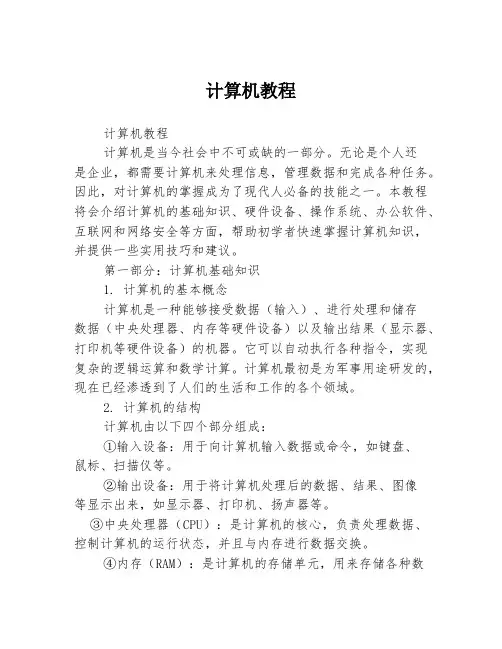 计算机教程

计算机教程

计算机是当今社会中不可或缺的一部分。无论是个人还是企业，都需要计算机来处理信息，管理数据和完成各种任务。因此，对计算机的掌握成为了现代人必备的技能之一。本教程将会介绍计算机的基础知识、硬件设备、操作系统、办公软件、互联网和网络安全等方面，帮助初学者快速掌握计算机知识，并提供一些实用技巧和建议。

第一部分：计算机基础知识

1. 计算机的基本概念

计算机是一种能够接受数据（输入）、进行处理和储存数据（中央处理器、内存等硬件设备）以及输出结果（显示器、打印机等硬件设备）的机器。它可以自动执行各种指令，实现复杂的逻辑运算和数学计算。计算机最初是为军事用途研发的，现在已经渗透到了人们的生活和工作的各个领域。

2. 计算机的结构

计算机由以下四个部分组成：

①输入设备：用于向计算机输入数据或命令，如键盘、鼠标、扫描仪等。

②输出设备：用于将计算机处理后的数据、结果、图像等显示出来，如显示器、打印机、扬声器等。

③中央处理器（CPU）：是计算机的核心，负责处理数据、控制计算机的运行状态，并且与内存进行数据交换。

④内存（RAM）：是计算机的存储单元，用来存储各种数